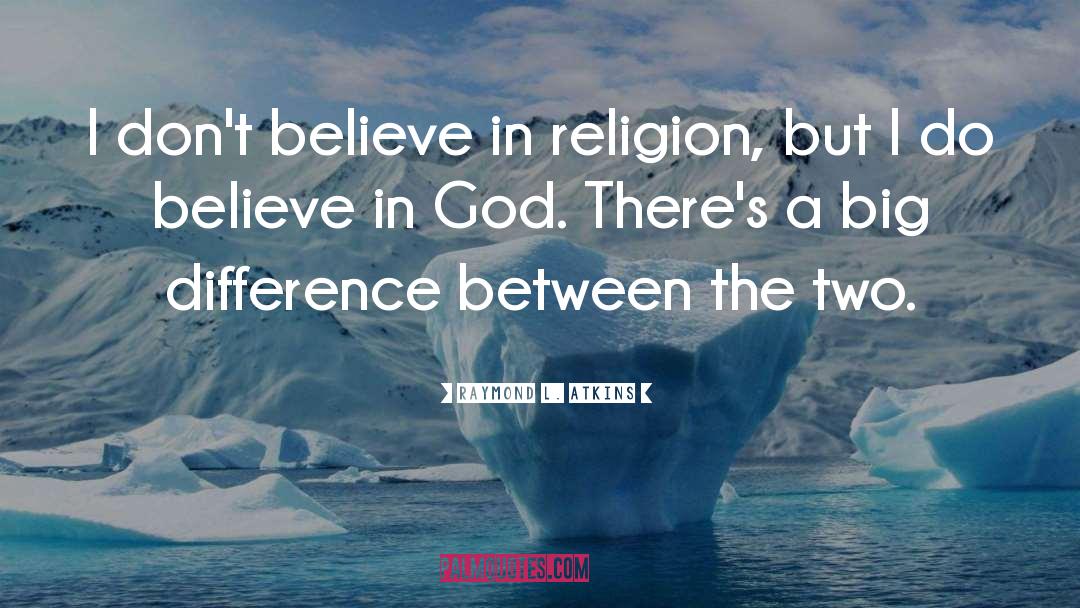 I don't believe in religion, but I do believe in God. There's a big difference between the two.

RAYMOND L. ATKINS

PALMQUOTES.COM